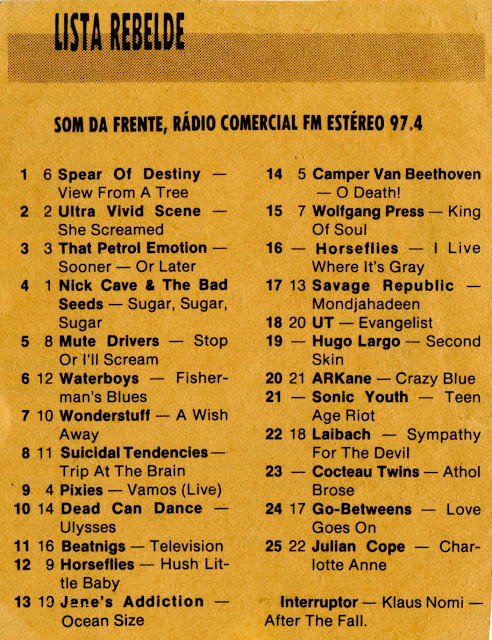 LISTA REBELDE

SOM DA FRENTE, RÁDIO COMERCIAL FM ESTÉREO 97.4

1 6 Spear Of Destiny — View From A Tree
2 2 Ultra Vivid Scene — She Screamed
3 3 That Petrol Emotion — Sooner — Or Later
4 1 Nick Cave & The Bad Seeds — Sugar, Sugar, Sugar
5 8 Mute Drivers — Stop Or I'll Scream
6 12 Waterboys — Fisherman's Blues
7 10 Wonderstuff — A Wish Away
8 11 Suicidal Tendencies — Trip At The Brain
9 4 Pixies — Vamos (Live)
10 14 Dead Can Dance — Ulysses
11 16 Beatnigs — Television
12 9 Horseflies — Hush Little Baby
13 19 Jane's Addiction — Ocean Size
14 5 Camper Van Beethoven — O Death!
15 7 Wolfgang Press — King Of Soul
16 — Horseflies — I Live Where It's Gray
17 13 Savage Republic — Mondjahadeen
18 20 UT — Evangelist
19 — Hugo Largo — Second Skin
20 21 ARKane — Crazy Blue
21 — Sonic Youth — Teen Age Riot
22 18 Laibach — Sympathy For The Devil
23 — Cocteau Twins — Athol Brose
24 17 Go-Betweens — Love Goes On
25 22 Julian Cope — Charlotte Anne

Interruptor — Klaus Nomi — After The Fall.